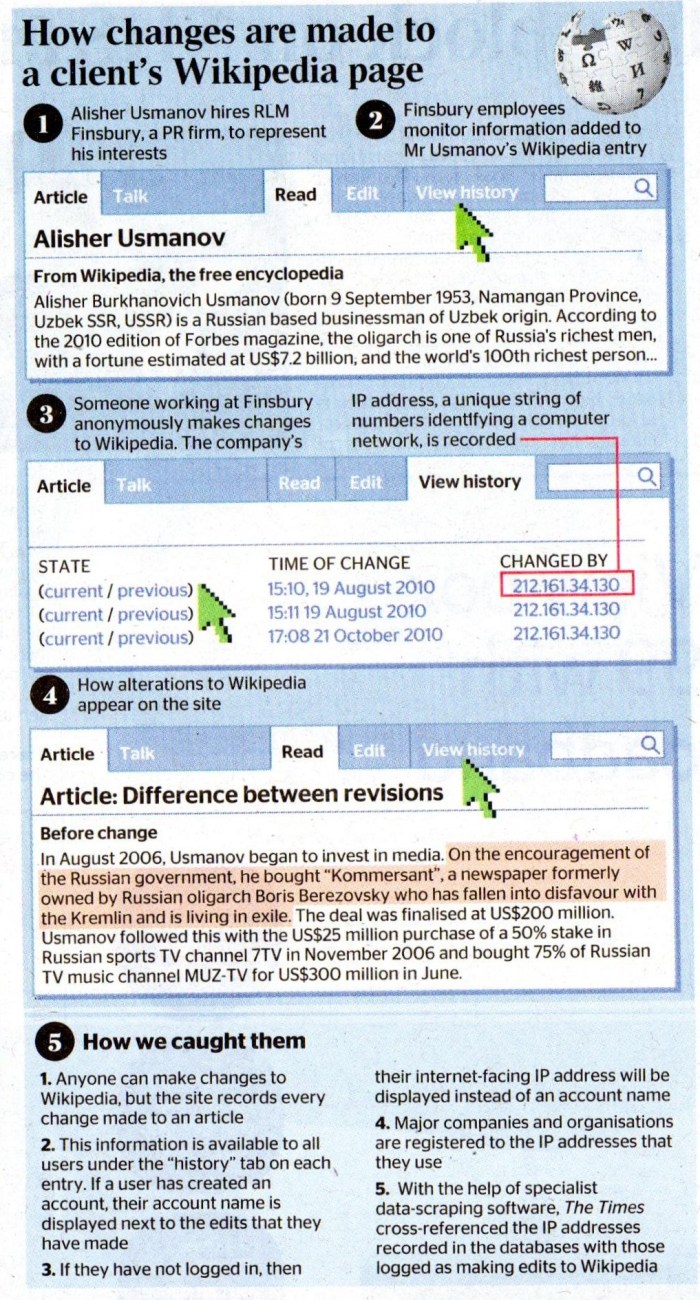 How changes are made to a client's Wikipedia page

1 Alisher Usmanov hires RLM Finsbury, a PR firm, to represent his interests

2 Finsbury employees monitor information added to Mr Usmanov's Wikipedia entry

Article Talk Read Edit View history

Alisher Usmanov

From Wikipedia, the free encyclopedia

Alisher Burkhanovich Usmanov (born 9 September 1953, Namangan Province, Uzbek SSR, USSR) is a Russian based businessman of Uzbek origin. According to the 2010 edition of Forbes magazine, the oligarch is one of Russia's richest men, with a fortune estimated at US$7.2 billion, and the world's 100th richest person...

3 Someone working at Finsbury anonymously makes changes to Wikipedia. The company's IP address, a unique string of numbers identifying a computer network, is recorded

Article Talk Read Edit View history

| STATE | TIME OF CHANGE | CHANGED BY |
|---|---|---|
| (current / previous) | 15:10, 19 August 2010 | 212.161.34.130 |
| (current / previous) | 15:11 19 August 2010 | 212.161.34.130 |
| (current / previous) | 17:08 21 October 2010 | 212.161.34.130 |

4 How alterations to Wikipedia appear on the site

Article Talk Read Edit View history

Article: Difference between revisions

Before change

In August 2006, Usmanov began to invest in media. On the encouragement of the Russian government, he bought "Kommersant", a newspaper formerly owned by Russian oligarch Boris Berezovsky who has fallen into disfavour with the Kremlin and is living in exile. The deal was finalised at US$200 million. Usmanov followed this with the US$25 million purchase of a 50% stake in Russian sports TV channel 7TV in November 2006 and bought 75% of Russian TV music channel MUZ-TV for US$300 million in June.

5 How we caught them

1. Anyone can make changes to Wikipedia, but the site records every change made to an article

2. This information is available to all users under the "history" tab on each entry. If a user has created an account, their account name is displayed next to the edits that they have made

3. If they have not logged in, then their internet-facing IP address will be displayed instead of an account name

4. Major companies and organisations are registered to the IP addresses that they use

5. With the help of specialist data-scraping software, The Times cross-referenced the IP addresses recorded in the databases with those logged as making edits to Wikipedia